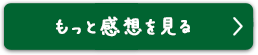 もっと感想を見る